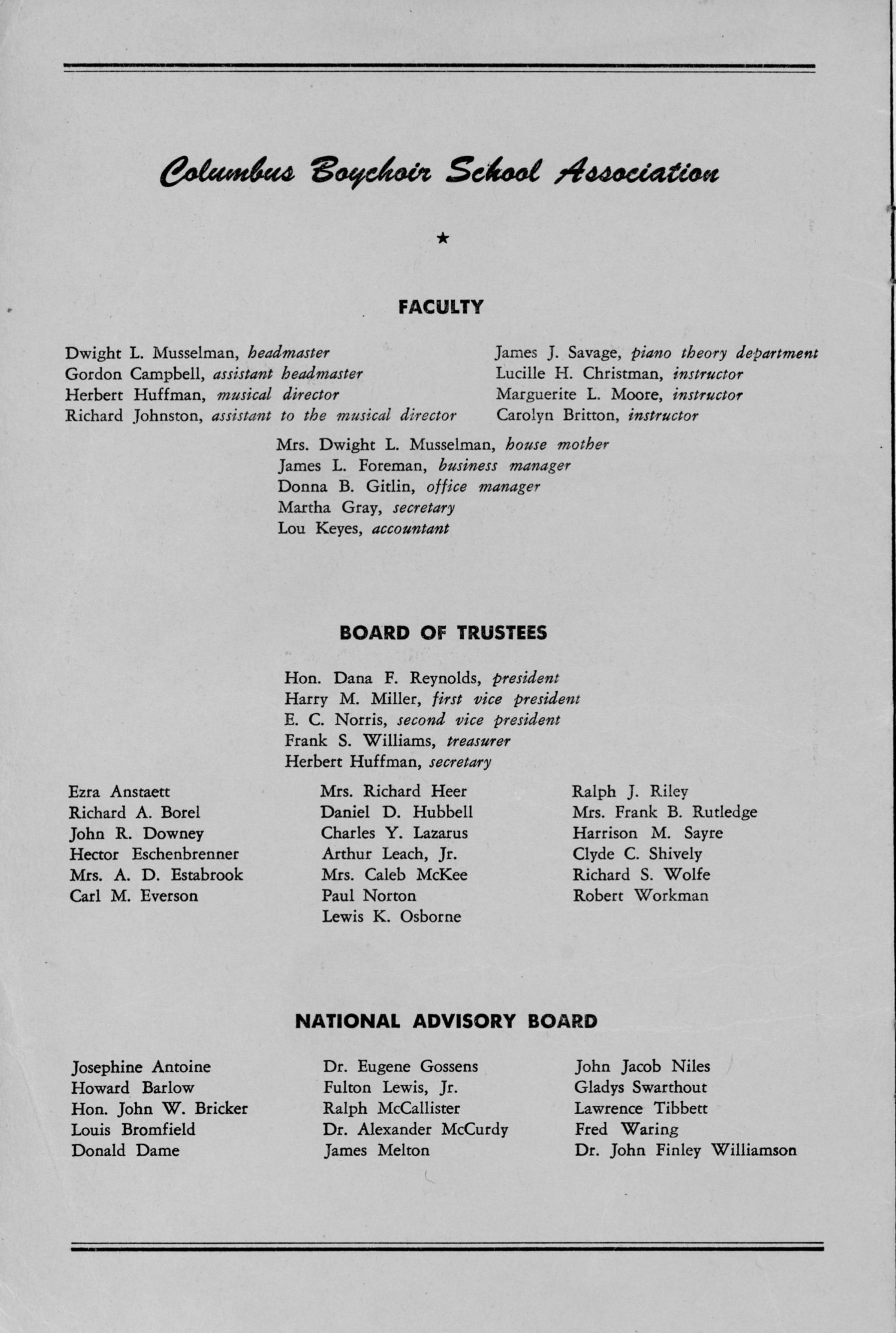 Columbus Boychoir School Association

★

FACULTY

Dwight L. Musselman, headmaster
Gordon Campbell, assistant headmaster
Herbert Huffman, musical director
Richard Johnston, assistant to the musical director

James J. Savage, piano theory department
Lucille H. Christman, instructor
Marguerite L. Moore, instructor
Carolyn Britton, instructor

Mrs. Dwight L. Musselman, house mother
James L. Foreman, business manager
Donna B. Gitlin, office manager
Martha Gray, secretary
Lou Keyes, accountant

BOARD OF TRUSTEES

Hon. Dana F. Reynolds, president
Harry M. Miller, first vice president
E. C. Norris, second vice president
Frank S. Williams, treasurer
Herbert Huffman, secretary

Ezra Anstaett
Richard A. Borel
John R. Downey
Hector Eschenbrenner
Mrs. A. D. Estabrook
Carl M. Everson

Mrs. Richard Heer
Daniel D. Hubbell
Charles Y. Lazarus
Arthur Leach, Jr.
Mrs. Caleb McKee
Paul Norton
Lewis K. Osborne

Ralph J. Riley
Mrs. Frank B. Rutledge
Harrison M. Sayre
Clyde C. Shively
Richard S. Wolfe
Robert Workman

NATIONAL ADVISORY BOARD

Josephine Antoine
Howard Barlow
Hon. John W. Bricker
Louis Bromfield
Donald Dame

Dr. Eugene Gossens
Fulton Lewis, Jr.
Ralph McCallister
Dr. Alexander McCurdy
James Melton

John Jacob Niles
Gladys Swarthout
Lawrence Tibbett
Fred Waring
Dr. John Finley Williamson